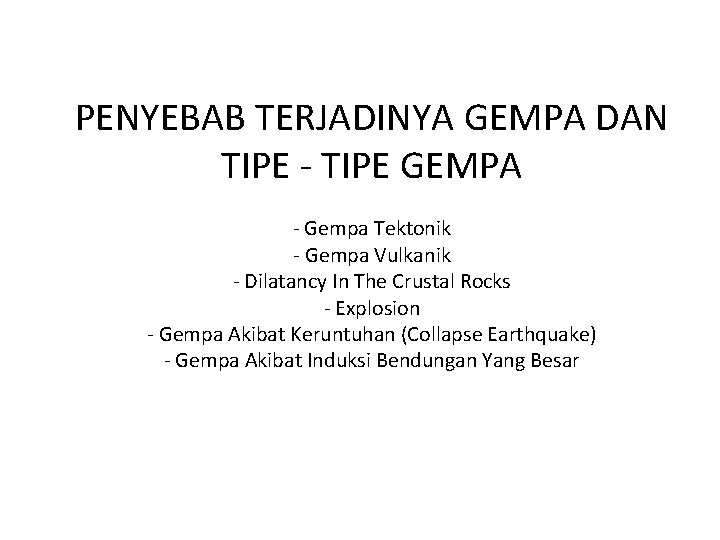 PENYEBAB TERJADINYA GEMPA DAN TIPE - TIPE GEMPA

- Gempa Tektonik
- Gempa Vulkanik
- Dilatancy In The Crustal Rocks
- Explosion
- Gempa Akibat Keruntuhan (Collapse Earthquake)
- Gempa Akibat Induksi Bendungan Yang Besar